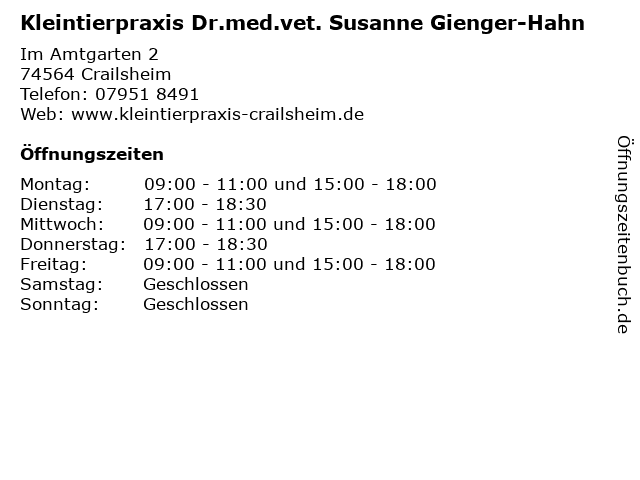 Kleintierpraxis Dr.med.vet. Susanne Gienger-Hahn

Im Amtgarten 2
74564 Crailsheim
Telefon: 07951 8491
Web: www.kleintierpraxis-crailsheim.de

Öffnungszeiten

Montag: 09:00 - 11:00 und 15:00 - 18:00
Dienstag: 17:00 - 18:30
Mittwoch: 09:00 - 11:00 und 15:00 - 18:00
Donnerstag: 17:00 - 18:30
Freitag: 09:00 - 11:00 und 15:00 - 18:00
Samstag: Geschlossen
Sonntag: Geschlossen

Öffnungszeitenbuch.de